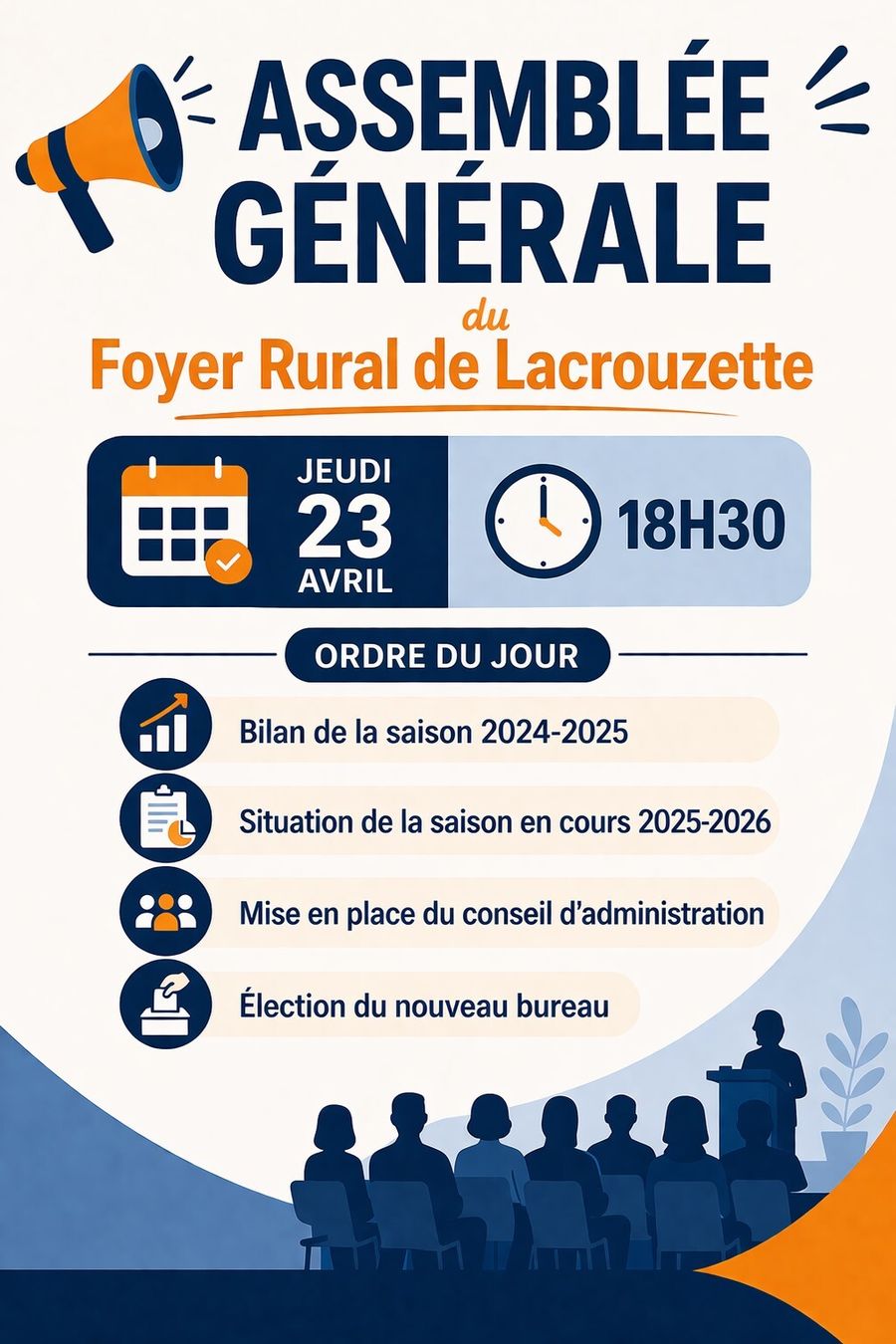 ASSEMBLÉE GÉNÉRALE

du

Foyer Rural de Lacrouzette

JEUDI
23
AVRIL

18H30

ORDRE DU JOUR

Bilan de la saison 2024-2025

Situation de la saison en cours 2025-2026

Mise en place du conseil d'administration

Élection du nouveau bureau